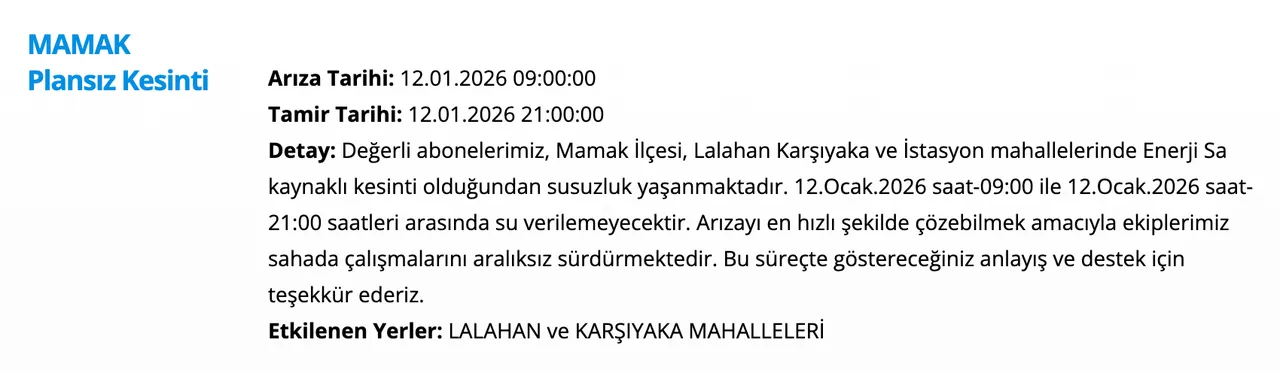 MAMAK
Plansız Kesinti

Arıza Tarihi: 12.01.2026 09:00:00
Tamir Tarihi: 12.01.2026 21:00:00
Detay: Değerli abonelerimiz, Mamak İlçesi, Lalahan Karşıyaka ve İstasyon mahallelerinde Enerji Sa kaynaklı kesinti olduğundan susuzluk yaşanmaktadır. 12.Ocak.2026 saat-09:00 ile 12.Ocak.2026 saat-21:00 saatleri arasında su verilemeyecektir. Arızayı en hızlı şekilde çözebilmek amacıyla ekiplerimiz sahada çalışmalarını aralıksız sürdürmektedir. Bu süreçte göstereceğiniz anlayış ve destek için teşekkür ederiz.
Etkilenen Yerler: LALAHAN ve KARŞIYAKA MAHALLELERİ